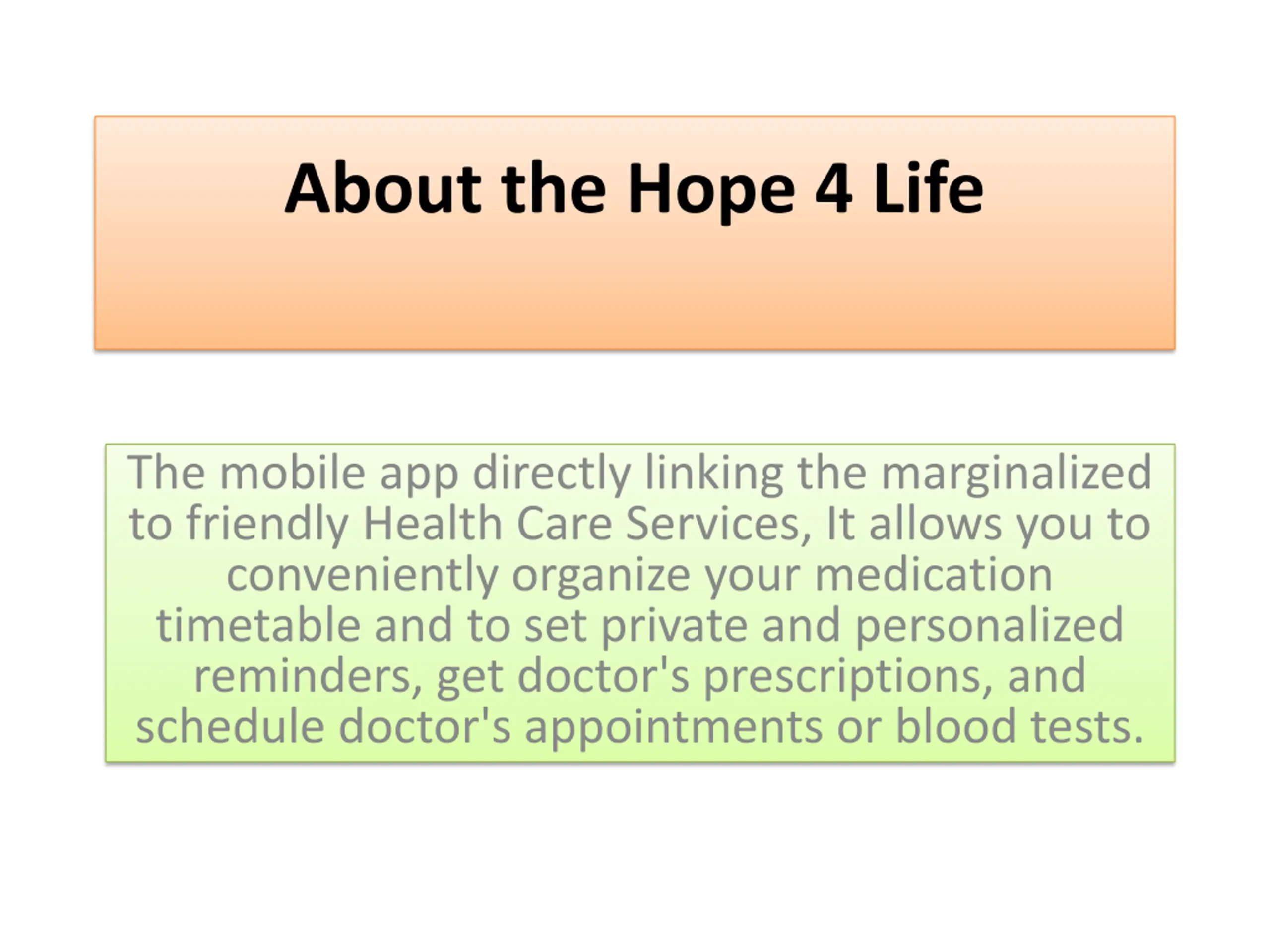 About the Hope 4 Life

The mobile app directly linking the marginalized to friendly Health Care Services, It allows you to conveniently organize your medication timetable and to set private and personalized reminders, get doctor's prescriptions, and schedule doctor's appointments or blood tests.